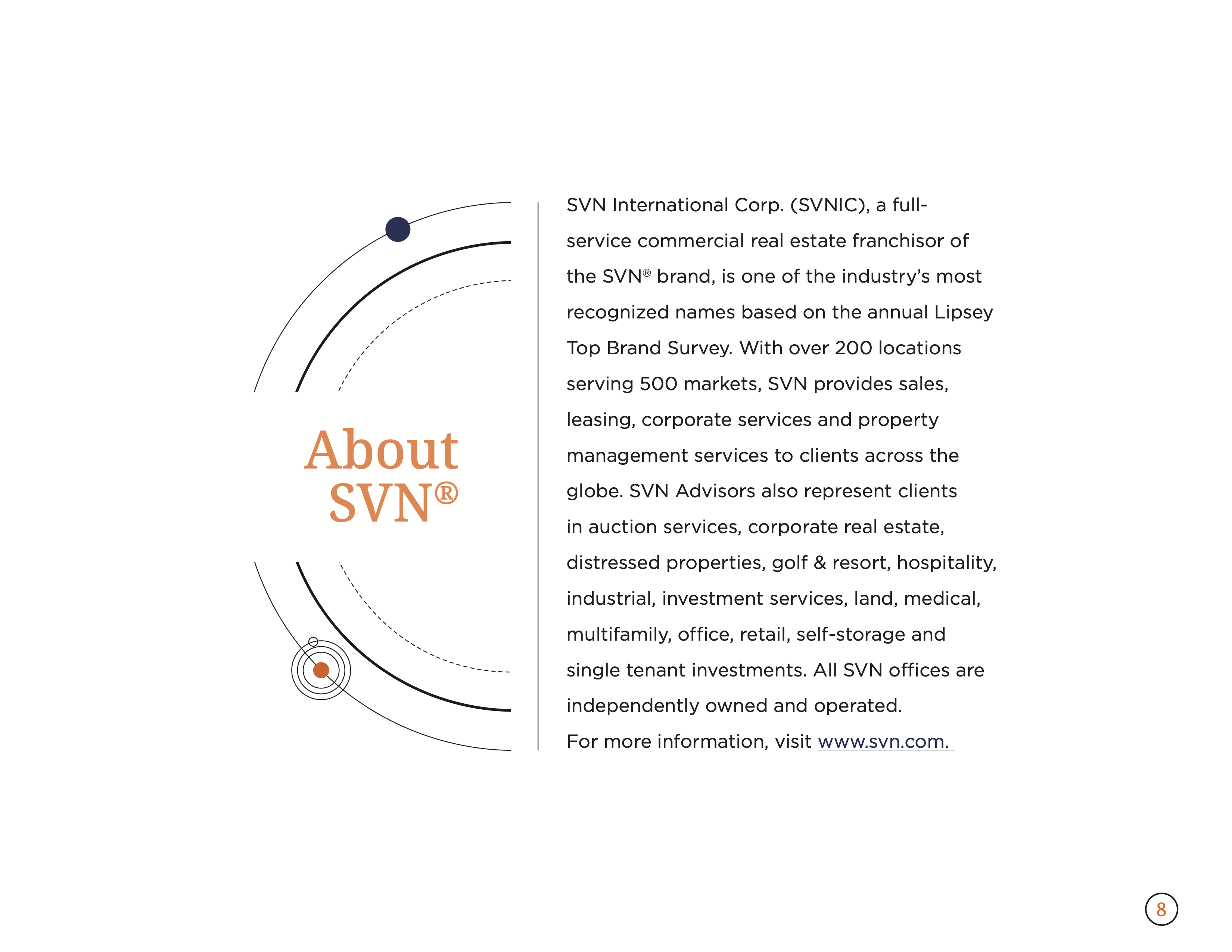 About SVN®

SVN International Corp. (SVNIC), a full-service commercial real estate franchisor of the SVN® brand, is one of the industry's most recognized names based on the annual Lipsey Top Brand Survey. With over 200 locations serving 500 markets, SVN provides sales, leasing, corporate services and property management services to clients across the globe. SVN Advisors also represent clients in auction services, corporate real estate, distressed properties, golf & resort, hospitality, industrial, investment services, land, medical, multifamily, office, retail, self-storage and single tenant investments. All SVN offices are independently owned and operated.

For more information, visit www.svn.com.

8